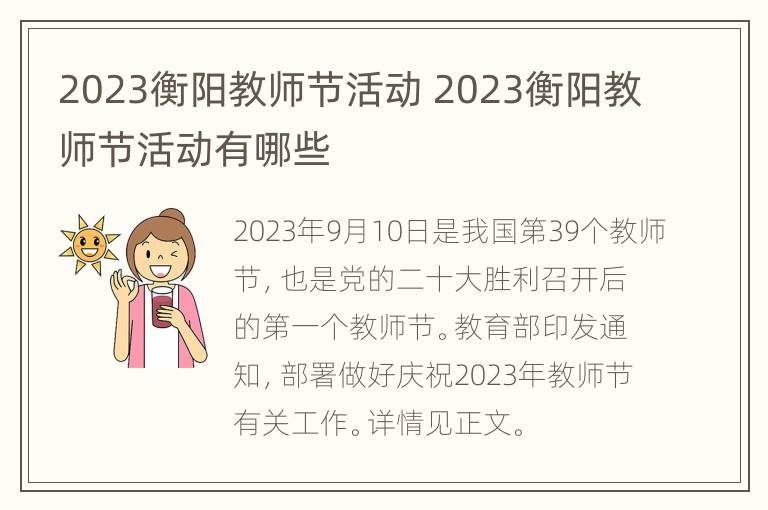 2023衡阳教师节活动 2023衡阳教师节活动有哪些

2023年9月10日是我国第39个教师节，也是党的二十大胜利召开后的第一个教师节。教育部印发通知，部署做好庆祝2023年教师节有关工作。详情见正文。